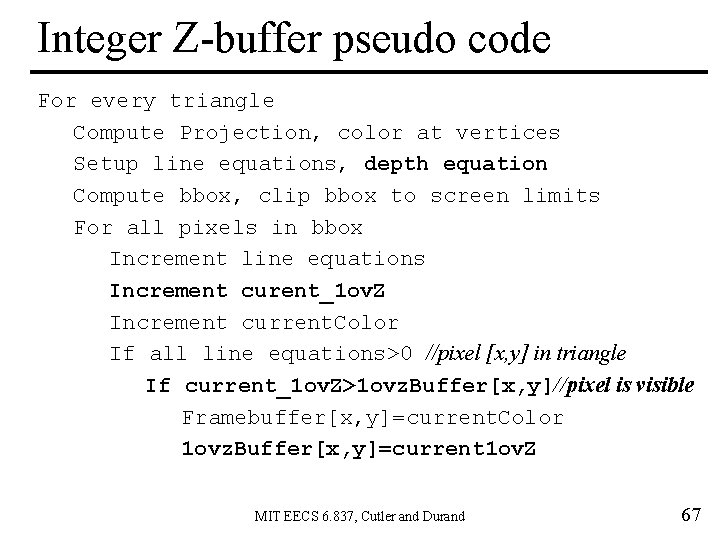 Integer Z-buffer pseudo code

For every triangle
Compute Projection, color at vertices
Setup line equations, depth equation
Compute bbox, clip bbox to screen limits
For all pixels in bbox
Increment line equations
Increment curent_1ovZ
Increment currentColor
If all line equations>0 //pixel [x,y] in triangle
If current_1ovZ>1ovzBuffer[x,y]//pixel is visible
Framebuffer[x,y]=currentColor
1ovzBuffer[x,y]=current1ovZ

MIT EECS 6.837, Cutler and Durand

67